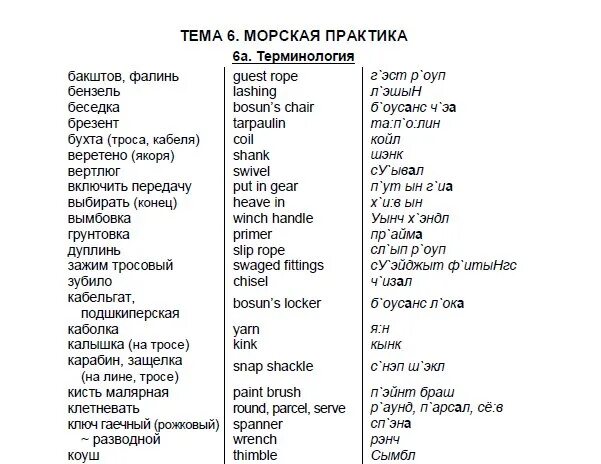 ТЕМА 6. МОРСКАЯ ПРАКТИКА

6а. Терминология

| | | |
|---|---|---|
| бакштов, фалинь | guest rope | г`эст р`оуп |
| бензель | lashing | л`эшыН |
| беседка | bosun's chair | б`оусанс ч`эа |
| брезент | tarpaulin | та:п`о:лин |
| бухта (троса, кабеля) | coil | койл |
| веретено (якоря) | shank | шэнк |
| вертлюг | swivel | сУ`ывал |
| включить передачу | put in gear | п`ут ын г`иа |
| выбирать (конец) | heave in | х`и:в ын |
| вымбовка | winch handle | Уынч х`эндл |
| грунтовка | primer | пр`айма |
| дуплинь | slip rope | сл`ып р`оуп |
| зажим тросовый | swaged fittings | сУ`эйджыт ф`итыНгс |
| зубило | chisel | ч`изал |
| кабельгат, подшкиперская | bosun's locker | б`оусанс л`ока |
| каболка | yarn | я:н |
| калышка (на тросе) | kink | кынк |
| карабин, защелка (на лине, тросе) | snap shackle | с`нэп ш`экл |
| кисть малярная | paint brush | п`эйнт браш |
| клетневать | round, parcel, serve | р`аунд, п`арсал, сё:в |
| ключ гаечный (рожковый) | spanner | сп`эна |
| ~ разводной | wrench | рэнч |
| коуш | thimble | Сымбл |